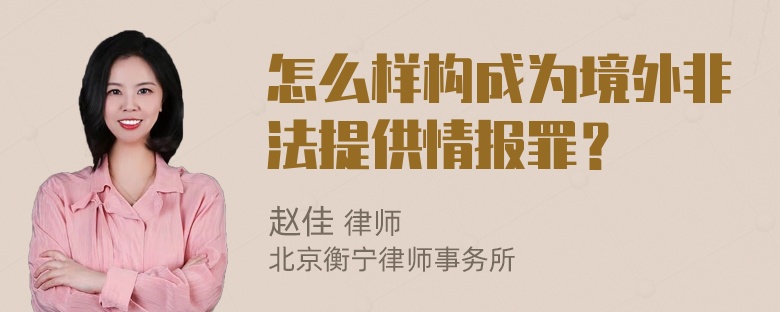 怎么样构成为境外非法提供情报罪？

赵佳 律师
北京衡宁律师事务所